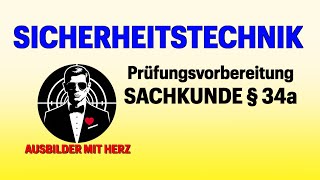 SICHERHEITSTECHNIK

Prüfungsvorbereitung
SACHKUNDE § 34a

AUSBILDER MIT HERZ